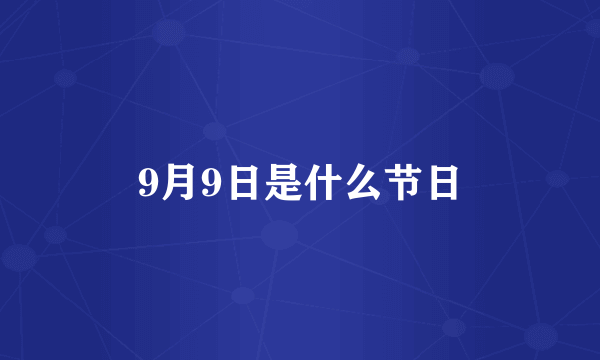 9月9日是什么节日